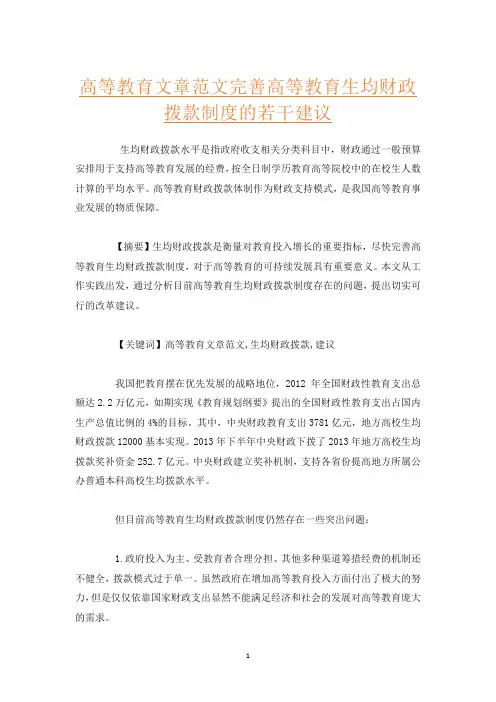 高等教育文章范文完善高等教育生均财政拨款制度的若干建议

生均财政拨款水平是指政府收支相关分类科目中，财政通过一般预算安排用于支持高等教育发展的经费，按全日制学历教育高等院校中的在校生人数计算的平均水平。高等教育财政拨款体制作为财政支持模式，是我国高等教育事业发展的物质保障。

【摘要】生均财政拨款是衡量对教育投入增长的重要指标，尽快完善高等教育生均财政拨款制度，对于高等教育的可持续发展具有重要意义。本文从工作实践出发，通过分析目前高等教育生均财政拨款制度存在的问题，提出切实可行的改革建议。

【关键词】高等教育文章范文,生均财政拨款,建议

我国把教育摆在优先发展的战略地位，2012 年全国财政性教育支出总额达 2.2 万亿元，如期实现《教育规划纲要》提出的全国财政性教育支出占国内生产总值比例的 4%的目标。其中，中央财政教育支出 3781 亿元，地方高校生均财政拨款 12000 基本实现。2013 年下半年中央财政下拨了 2013 年地方高校生均拨款奖补资金 252.7 亿元。中央财政建立奖补机制，支持各省份提高地方所属公办普通本科高校生均拨款水平。

但目前高等教育生均财政拨款制度仍然存在一些突出问题：

1.政府投入为主、受教育者合理分担、其他多种渠道筹措经费的机制还不健全，拨款模式过于单一。虽然政府在增加高等教育投入方面付出了极大的努力，但是仅仅依靠国家财政支出显然不能满足经济和社会的发展对高等教育庞大的需求。

1